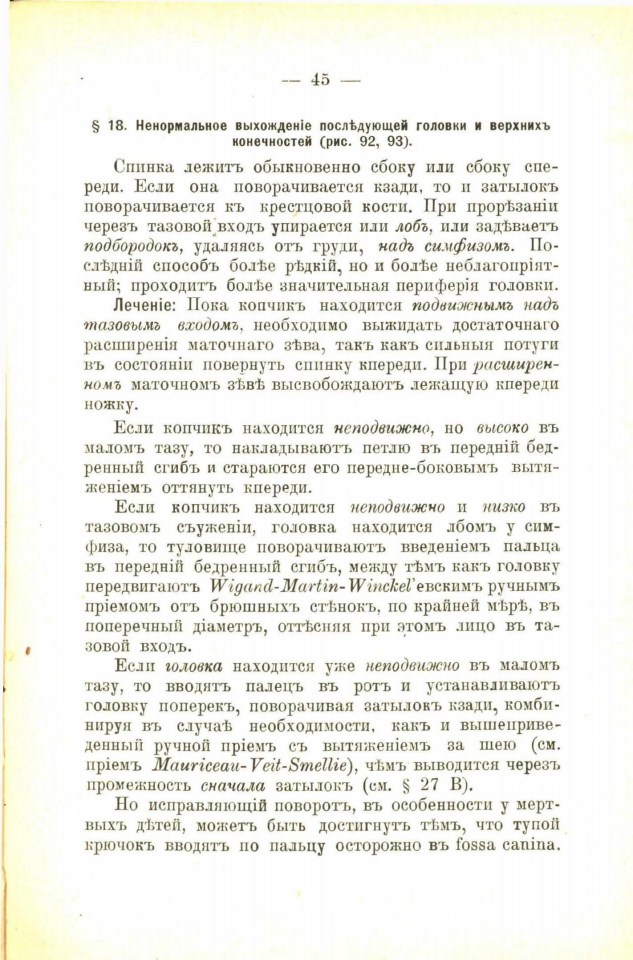 — 45 —

§ 18. Ненормальное выхожденіе послѣдующей головки и верхнихъ конечностей (рис. 92, 93).

Спинка лежитъ обыкновенно сбоку или сбоку спереди. Если она поворачивается кзади, то и затылокъ поворачивается къ крестцовой кости. При прорѣзаніи черезъ тазовой входъ упирается или лобъ, или задѣваетъ подбородокъ, удаляясь отъ груди, надъ симфизомъ. Послѣдній способъ болѣе рѣдкій, но и болѣе неблагопріятный; проходитъ болѣе значительная периферія головки.

Леченіе: Пока копчикъ находится подвижнымъ надъ тазовымъ входомъ, необходимо выжидать достаточнаго расширенія маточнаго зѣва, такъ какъ сильныя потуги въ состояніи повернуть спинку кпереди. При расширенномъ маточномъ зѣвѣ высвобождаютъ лежащую кпереди ножку.

Если копчикъ находится неподвижно, но высоко въ маломъ тазу, то накладываютъ петлю въ передній бедренный сгибъ и стараются его передне-боковымъ вытяженіемъ оттянуть кпереди.

Если копчикъ находится неподвижно и низко въ тазовомъ съуженіи, головка находится лбомъ у симфиза, то туловище поворачиваютъ введеніемъ пальца въ передній бедренный сгибъ, между тѣмъ какъ головку передвигаютъ Wigand-Martin-Winckel'евскимъ ручнымъ пріемомъ отъ брюшныхъ стѣнокъ, по крайней мѣрѣ, въ поперечный діаметръ, оттѣсняя при этомъ лицо въ тазовой входъ.

Если головка находится уже неподвижно въ маломъ тазу, то вводятъ палецъ въ ротъ и устанавливаютъ головку поперекъ, поворачивая затылокъ кзади, комбинируя въ случаѣ необходимости, какъ и вышеприведенный ручной пріемъ съ вытяженіемъ за шею (см. пріемъ Mauriceau-Veit-Smellie), чѣмъ выводится черезъ промежность сначала затылокъ (см. § 27 B).

Но исправляющій поворотъ, въ особенности у мертвыхъ дѣтей, можетъ быть достигнутъ тѣмъ, что тупой крючокъ вводятъ по пальцу осторожно въ fossa canina.